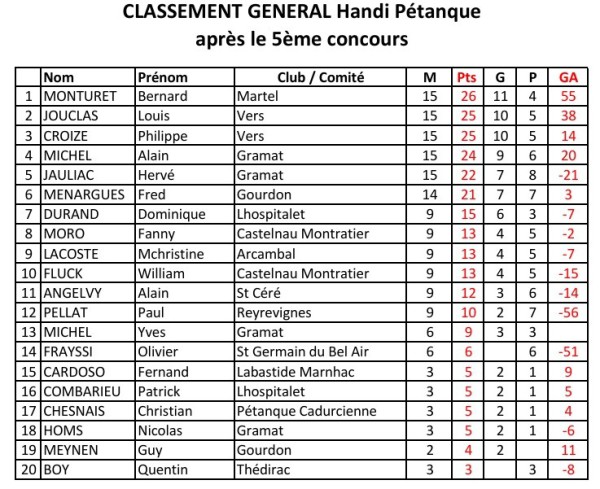 CLASSEMENT GENERAL Handi Pétanque
après le 5ème concours

| | Nom | Prénom | Club / Comité | M | Pts | G | P | GA |
|---|---|---|---|---|---|---|---|---|
| 1 | MONTURET | Bernard | Martel | 15 | 26 | 11 | 4 | 55 |
| 2 | JOUCLAS | Louis | Vers | 15 | 25 | 10 | 5 | 38 |
| 3 | CROIZE | Philippe | Vers | 15 | 25 | 10 | 5 | 14 |
| 4 | MICHEL | Alain | Gramat | 15 | 24 | 9 | 6 | 20 |
| 5 | JAULIAC | Hervé | Gramat | 15 | 22 | 7 | 8 | -21 |
| 6 | MENARGUES | Fred | Gourdon | 14 | 21 | 7 | 7 | 3 |
| 7 | DURAND | Dominique | Lhospitalet | 9 | 15 | 6 | 3 | -7 |
| 8 | MORO | Fanny | Castelnau Montratier | 9 | 13 | 4 | 5 | -2 |
| 9 | LACOSTE | Mchristine | Arcambal | 9 | 13 | 4 | 5 | -7 |
| 10 | FLUCK | William | Castelnau Montratier | 9 | 13 | 4 | 5 | -15 |
| 11 | ANGELVY | Alain | St Céré | 9 | 12 | 3 | 6 | -14 |
| 12 | PELLAT | Paul | Reyrevignes | 9 | 10 | 2 | 7 | -56 |
| 13 | MICHEL | Yves | Gramat | 6 | 9 | 3 | 3 | |
| 14 | FRAYSSI | Olivier | St Germain du Bel Air | 6 | 6 | | 6 | -51 |
| 15 | CARDOSO | Fernand | Labastide Marnhac | 3 | 5 | 2 | 1 | 9 |
| 16 | COMBARIEU | Patrick | Lhospitalet | 3 | 5 | 2 | 1 | 5 |
| 17 | CHESNAIS | Christian | Pétanque Cadurcienne | 3 | 5 | 2 | 1 | 4 |
| 18 | HOMS | Nicolas | Gramat | 3 | 5 | 2 | 1 | -6 |
| 19 | MEYNEN | Guy | Gourdon | 2 | 4 | 2 | | 11 |
| 20 | BOY | Quentin | Thédirac | 3 | 3 | | 3 | -8 |